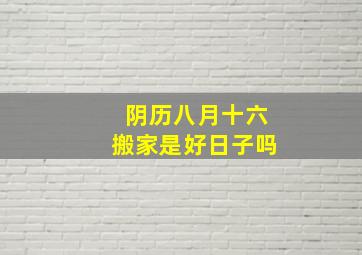 阴历八月十六
搬家是好日子吗